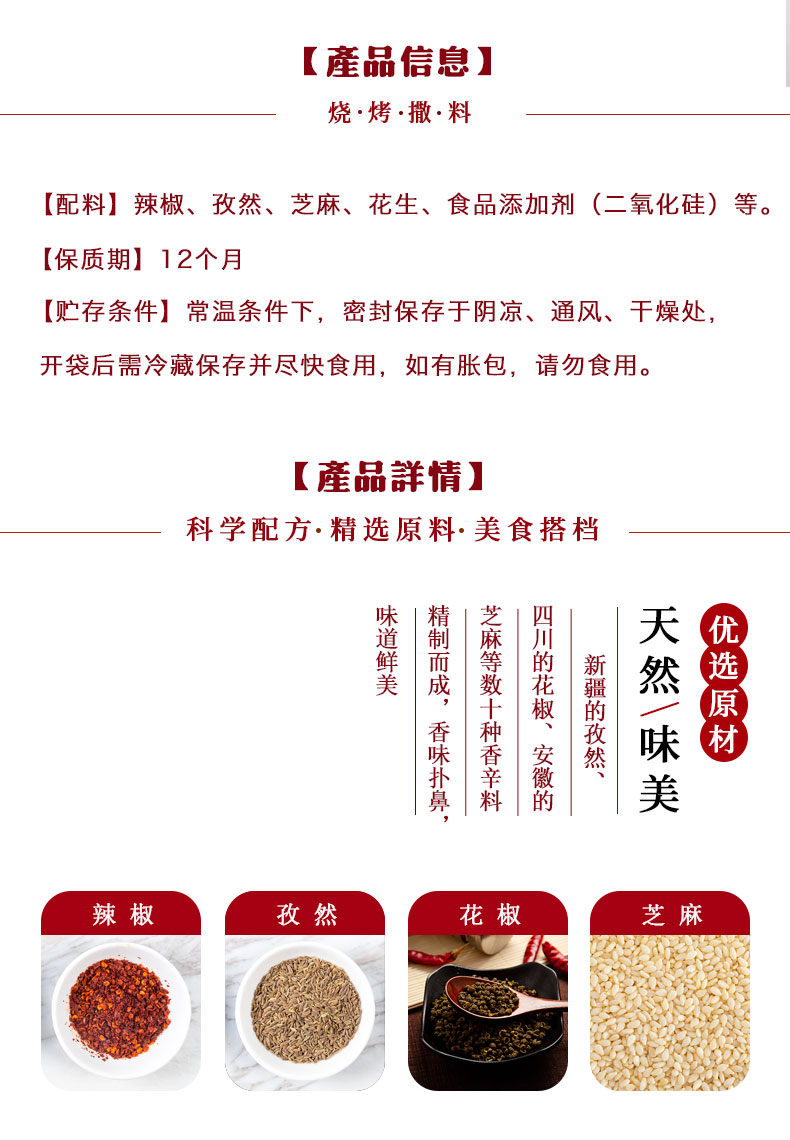 【產品信息】

烧·烤·撒·料

【配料】辣椒、孜然、芝麻、花生、食品添加剂（二氧化硅）等。

【保质期】12个月

【贮存条件】常温条件下，密封保存于阴凉、通风、干燥处，开袋后需冷藏保存并尽快食用，如有胀包，请勿食用。

【產品詳情】

科学配方·精选原料·美食搭档

优选原材

天然/味美

新疆的孜然、四川的花椒、安徽的芝麻等数十种香辛料精制而成，香味扑鼻，味道鲜美

辣椒

孜然

花椒

芝麻